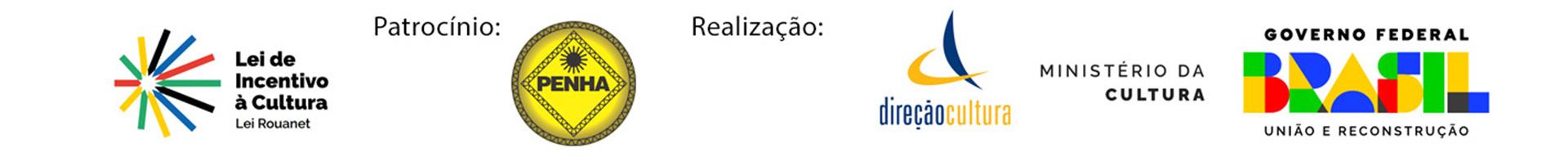 Lei de Incentivo à Cultura
Lei Rouanet

Patrocínio:

PENHA

Realização:

direçãocultura

MINISTÉRIO DA CULTURA

GOVERNO FEDERAL
BRASIL
UNIÃO E RECONSTRUÇÃO